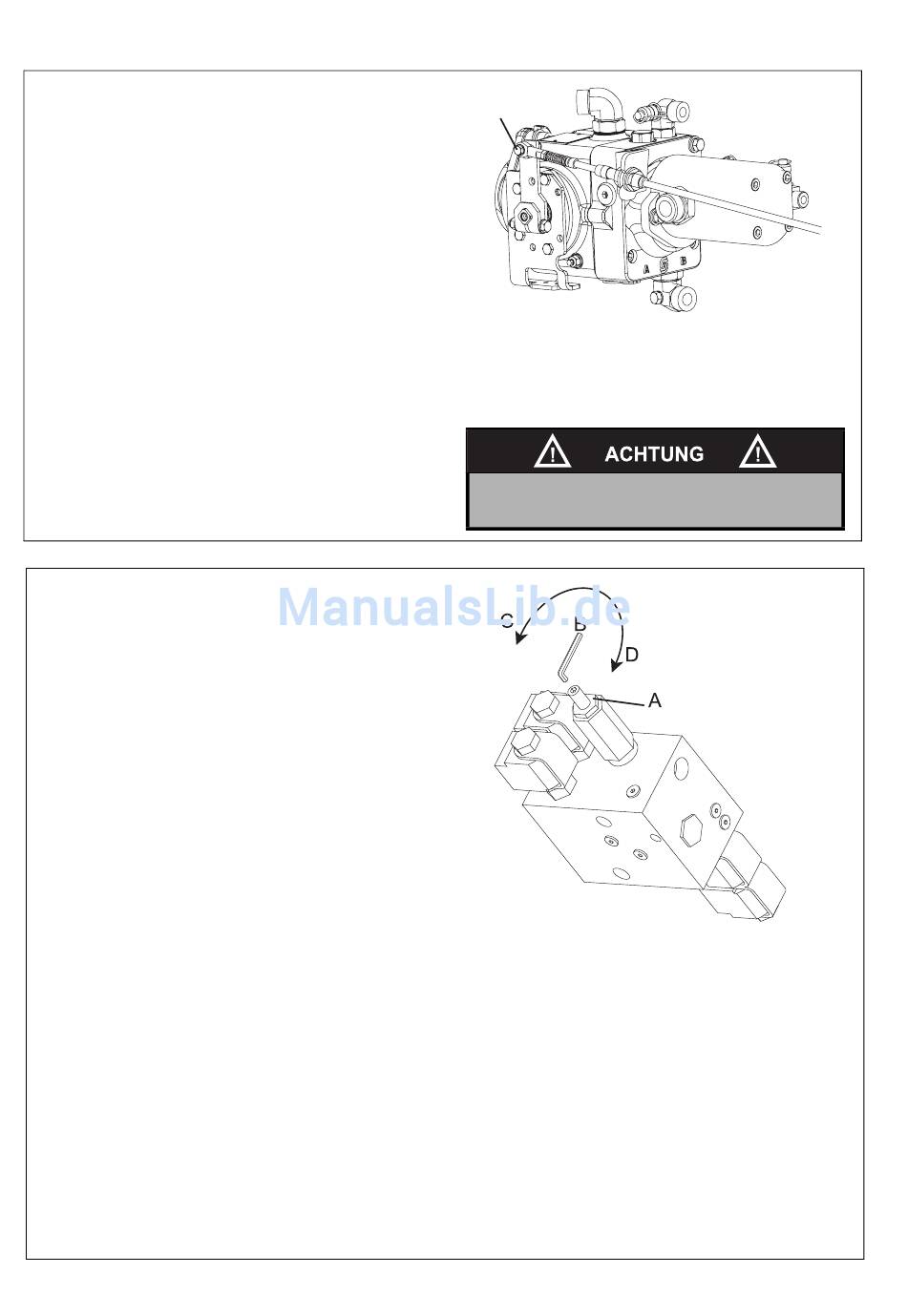 A B

ACHTUNG

ManualsLib.de

C B D A